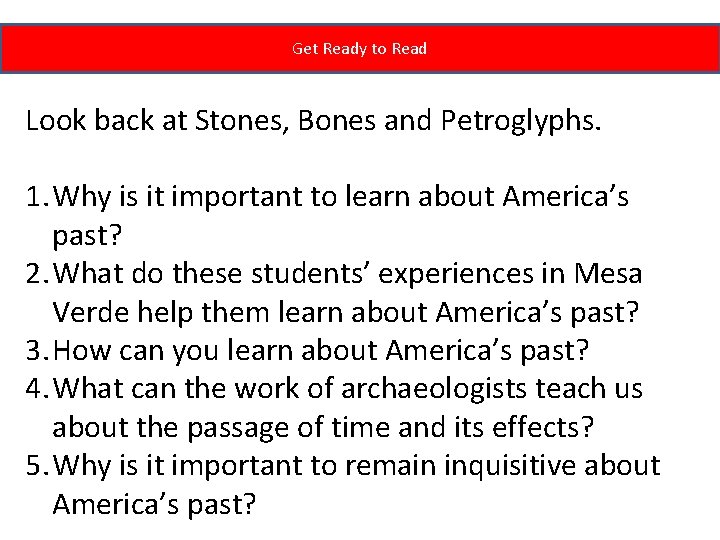 Get Ready to Read

Look back at Stones, Bones and Petroglyphs.

1. Why is it important to learn about America's past?
2. What do these students' experiences in Mesa Verde help them learn about America's past?
3. How can you learn about America's past?
4. What can the work of archaeologists teach us about the passage of time and its effects?
5. Why is it important to remain inquisitive about America's past?